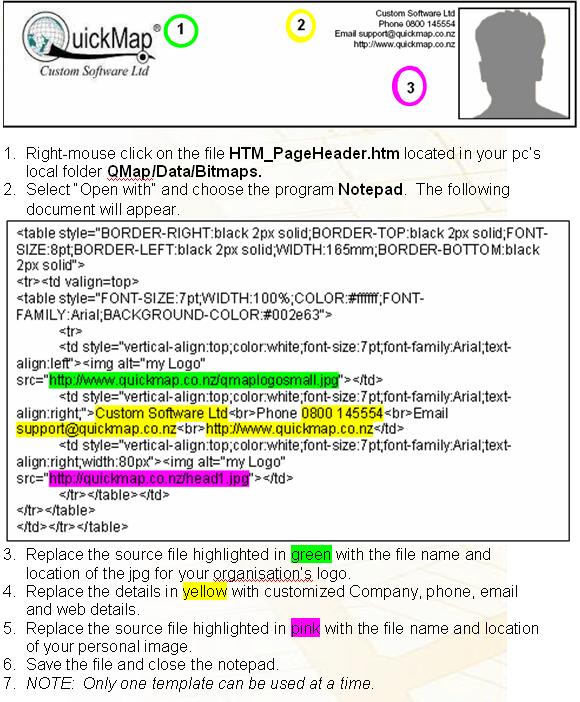 QuickMap®
Custom Software Ltd

1

2

Custom Software Ltd
Phone 0800 145554
Email support@quickmap.co.nz
http://www.quickmap.co.nz

3

1. Right-mouse click on the file **HTM_PageHeader.htm** located in your pc's local folder **QMap/Data/Bitmaps.**
2. Select "Open with" and choose the program **Notepad**. The following document will appear.

<table style="BORDER-RIGHT:black 2px solid;BORDER-TOP:black 2px solid;FONT-SIZE:8pt;BORDER-LEFT:black 2px solid;WIDTH:165mm;BORDER-BOTTOM:black 2px solid">
<tr><td valign=top>
<table style="FONT-SIZE:7pt;WIDTH:100%;COLOR:#ffffff;FONT-FAMILY:Arial;BACKGROUND-COLOR:#002e63">
<tr>
<td style="vertical-align:top;color:white;font-size:7pt;font-family:Arial;text-align:left"><img alt="my Logo" src="http://www.quickmap.co.nz/qmaplogosmall.jpg"></td>
<td style="vertical-align:top;color:white;font-size:7pt;font-family:Arial;text-align:right;">Custom Software Ltd<br>Phone 0800 145554<br>Email support@quickmap.co.nz<br>http://www.quickmap.co.nz</td>
<td style="vertical-align:top;color:white;font-size:7pt;font-family:Arial;text-align:right;width:80px"><img alt="my Logo" src="http://quickmap.co.nz/head1.jpg"></td>
</tr></table></td>
</tr></table>
</td></tr></table>

3. Replace the source file highlighted in green with the file name and location of the jpg for your organisation's logo.
4. Replace the details in yellow with customized Company, phone, email and web details.
5. Replace the source file highlighted in pink with the file name and location of your personal image.
6. Save the file and close the notepad.
7. *NOTE: Only one template can be used at a time.*